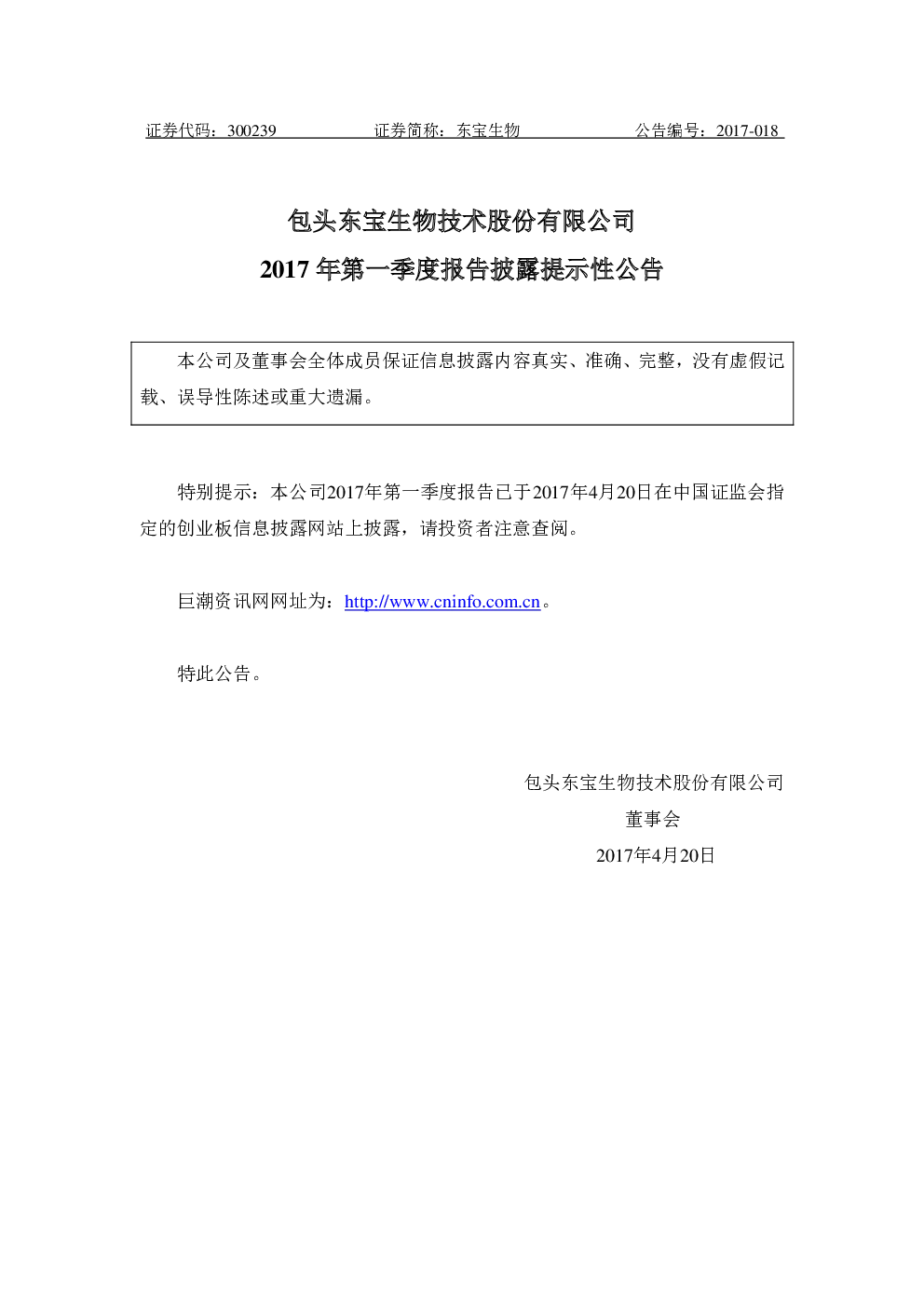 证券代码：300239 证券简称：东宝生物 公告编号：2017-018

包头东宝生物技术股份有限公司
2017年第一季度报告披露提示性公告

本公司及董事会全体成员保证信息披露内容真实、准确、完整，没有虚假记载、误导性陈述或重大遗漏。

特别提示：本公司2017年第一季度报告已于2017年4月20日在中国证监会指定的创业板信息披露网站上披露，请投资者注意查阅。

巨潮资讯网网址为：http://www.cninfo.com.cn。

特此公告。

包头东宝生物技术股份有限公司
董事会
2017年4月20日